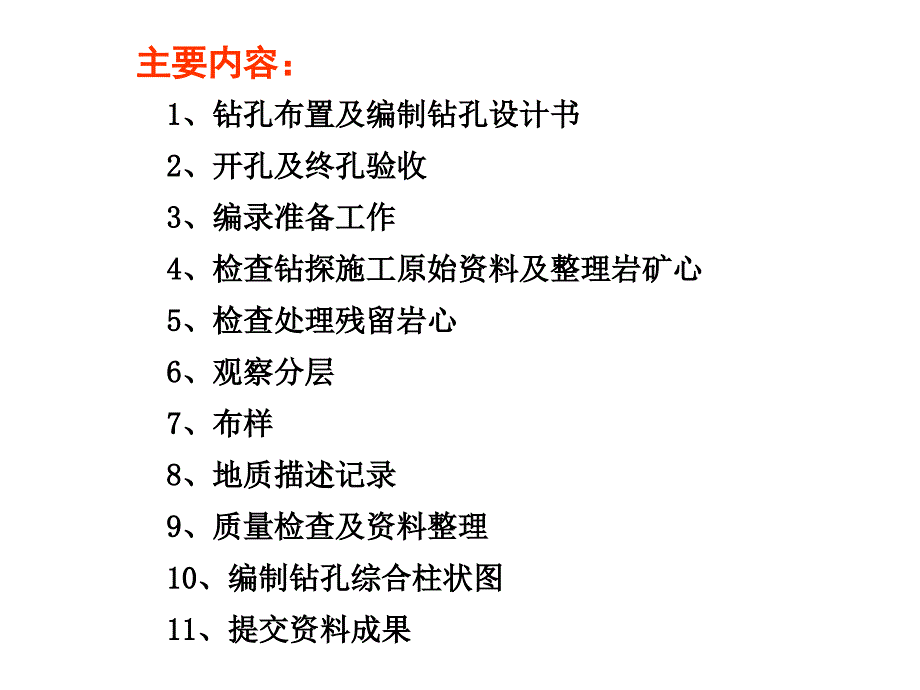 主要内容：

1、钻孔布置及编制钻孔设计书

2、开孔及终孔验收

3、编录准备工作

4、检查钻探施工原始资料及整理岩矿心

5、检查处理残留岩心

6、观察分层

7、布样

8、地质描述记录

9、质量检查及资料整理

10、编制钻孔综合柱状图

11、提交资料成果